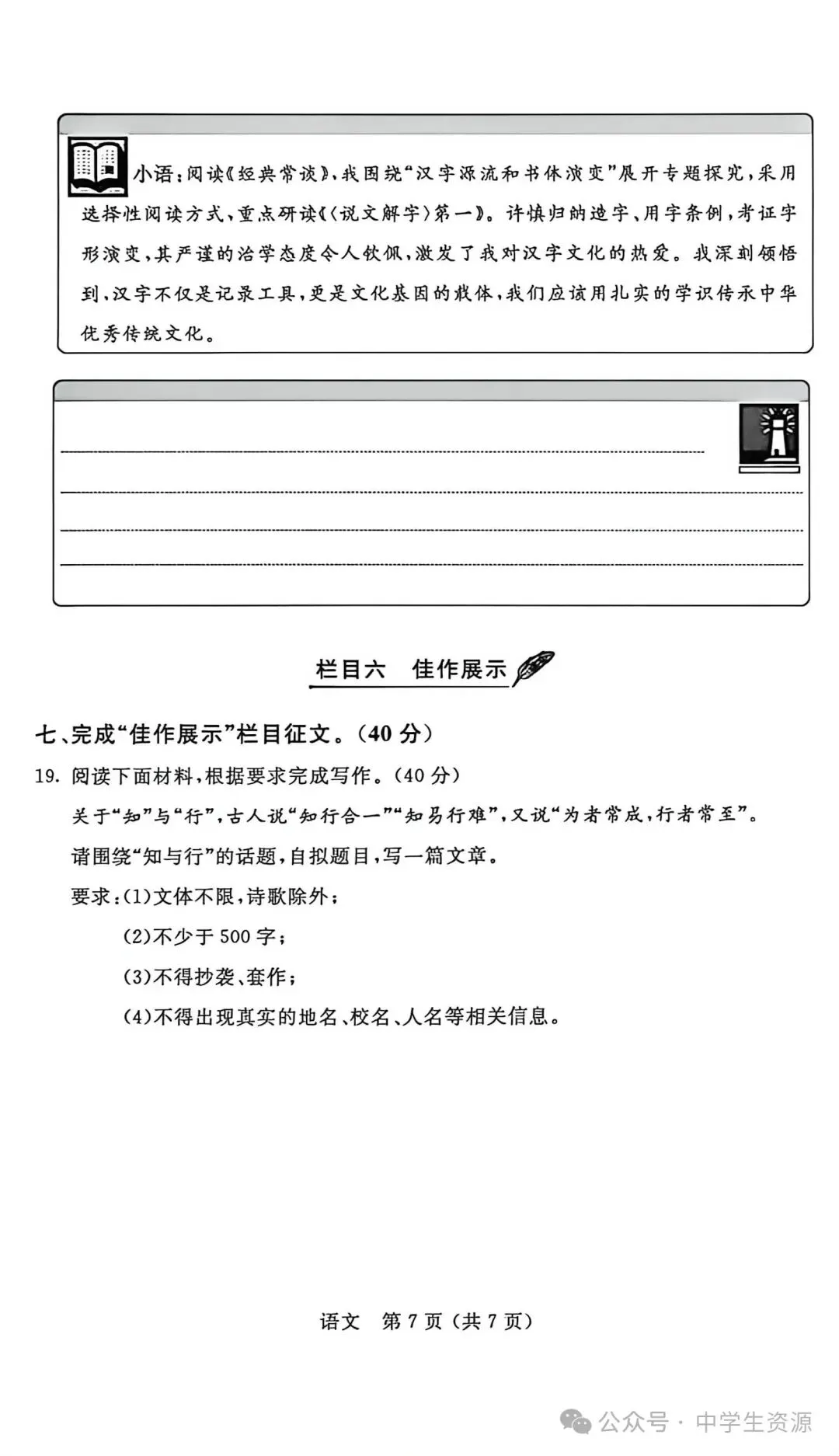 小语：阅读《经典常谈》，我围绕“汉字源流和书体演变”展开专题探究，采用选择性阅读方式，重点研读《〈说文解字〉第一》。许慎归纳造字、用字条例，考证字形演变，其严谨的治学态度令人钦佩，激发了我对汉字文化的热爱。我深刻领悟到，汉字不仅是记录工具，更是文化基因的载体，我们应该用扎实的学识传承中华优秀传统文化。

栏目六 佳作展示

七、完成“佳作展示”栏目征文。（40 分）

19. 阅读下面材料，根据要求完成写作。（40 分）

关于“知”与“行”，古人说“知行合一”“知易行难”，又说“为者常成，行者常至”。

请围绕“知与行”的话题，自拟题目，写一篇文章。

要求：(1)文体不限，诗歌除外；

(2)不少于 500 字；

(3)不得抄袭、套作；

(4)不得出现真实的地名、校名、人名等相关信息。

语文 第 7 页（共 7 页）

公众号 · 中学生资源